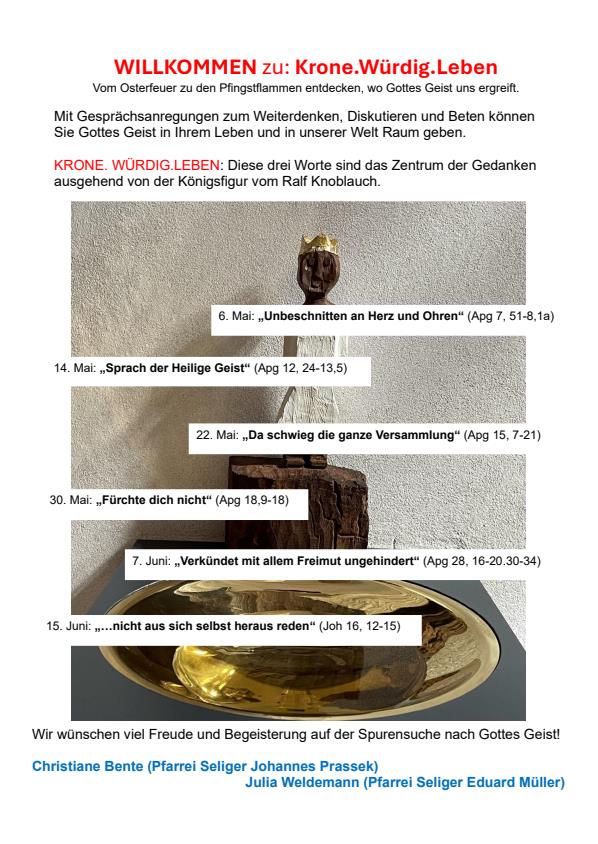 WILLKOMMEN zu: Krone.Würdig.Leben
Vom Osterfeuer zu den Pfingstflammen entdecken, wo Gottes Geist uns ergreift.

Mit Gesprächsanregungen zum Weiterdenken, Diskutieren und Beten können Sie Gottes Geist in Ihrem Leben und in unserer Welt Raum geben.

KRONE. WÜRDIG.LEBEN: Diese drei Worte sind das Zentrum der Gedanken ausgehend von der Königsfigur vom Ralf Knoblauch.

6. Mai: „Unbeschnitten an Herz und Ohren“ (Apg 7, 51-8,1a)

14. Mai: „Sprach der Heilige Geist“ (Apg 12, 24-13,5)

22. Mai: „Da schwieg die ganze Versammlung“ (Apg 15, 7-21)

30. Mai: „Fürchte dich nicht“ (Apg 18,9-18)

7. Juni: „Verkündet mit allem Freimut ungehindert“ (Apg 28, 16-20.30-34)

15. Juni: „…nicht aus sich selbst heraus reden“ (Joh 16, 12-15)

Wir wünschen viel Freude und Begeisterung auf der Spurensuche nach Gottes Geist!

Christiane Bente (Pfarrei Seliger Johannes Prassek)
Julia Weldemann (Pfarrei Seliger Eduard Müller)